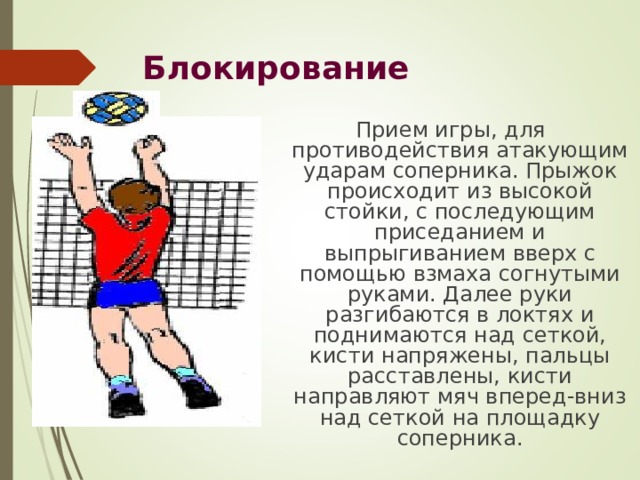 Блокирование

Прием игры, для противодействия атакующим ударам соперника. Прыжок происходит из высокой стойки, с последующим приседанием и выпрыгиванием вверх с помощью взмаха согнутыми руками. Далее руки разгибаются в локтях и поднимаются над сеткой, кисти напряжены, пальцы расставлены, кисти направляют мяч вперед-вниз над сеткой на площадку соперника.